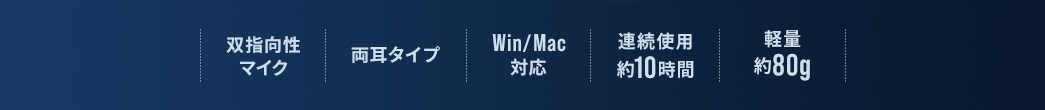 双指向性
マイク

両耳タイプ

Win/Mac
対応

連続使用
約10時間

軽量
約80g